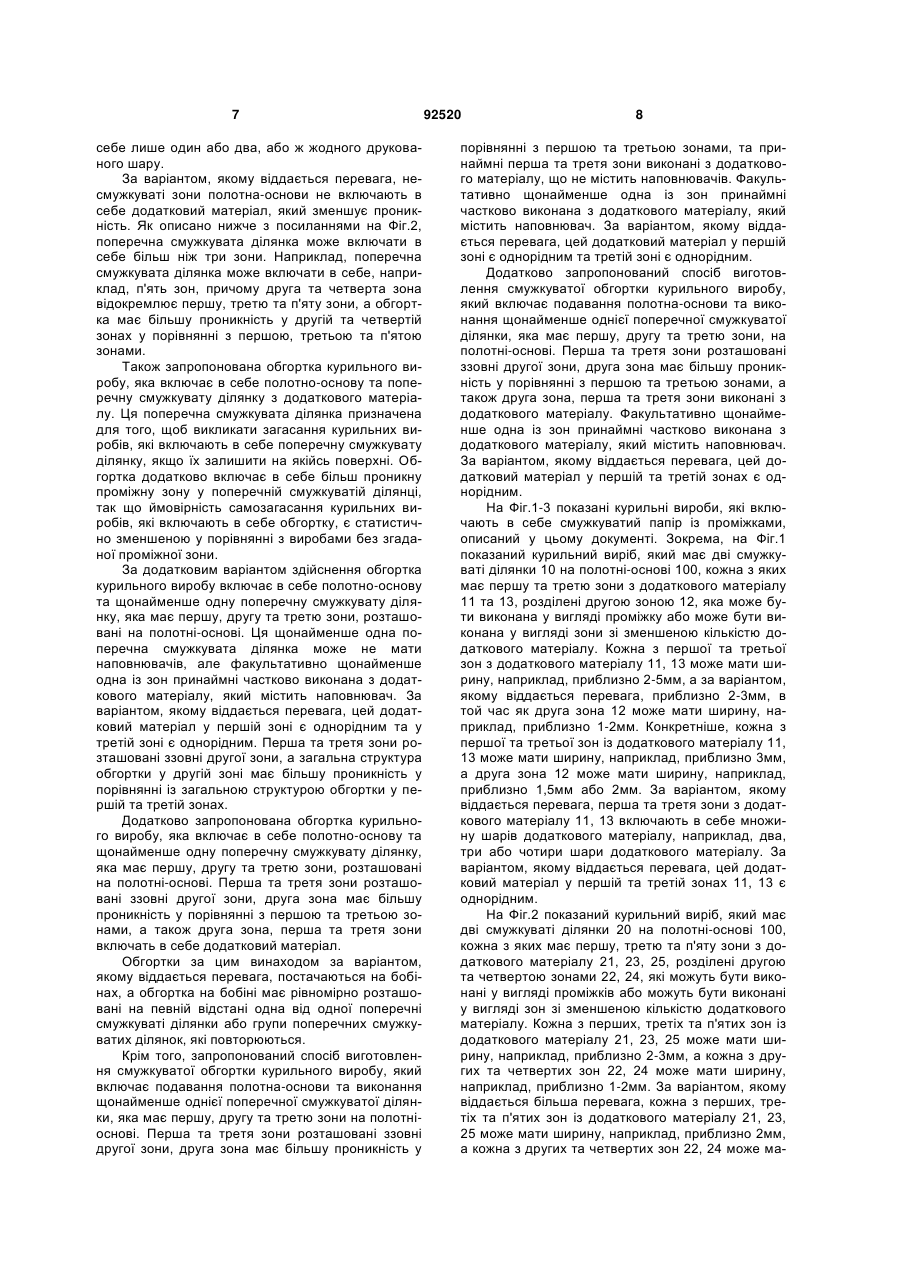 7 92520 8

себе лише один або два, або ж жодного друкованого шару.

За варіантом, якому віддається перевага, несмужкуваті зони полотна-основи не включають в себе додатковий матеріал, який зменшує проникність. Як описано нижче з посиланнями на Фіг.2, поперечна смужкувата ділянка може включати в себе більш ніж три зони. Наприклад, поперечна смужкувата ділянка може включати в себе, наприклад, п'ять зон, причому друга та четверта зона відокремлює першу, третю та п'яту зони, а обгортка має більшу проникність у другій та четвертій зонах у порівнянні з першою, третьою та п'ятою зонами.

Також запропонована обгортка курильного виробу, яка включає в себе полотно-основу та поперечну смужкувату ділянку з додаткового матеріалу. Ця поперечна смужкувата ділянка призначена для того, щоб викликати загасання курильних виробів, які включають в себе поперечну смужкувату ділянку, якщо їх залишити на якійсь поверхні. Обгортка додатково включає в себе більш проникну проміжну зону у поперечній смужкуватій ділянці, так що ймовірність самозагасання курильних виробів, які включають в себе обгортку, є статистично зменшеною у порівнянні з виробами без згаданої проміжної зони.

За додатковим варіантом здійснення обгортка курильного виробу включає в себе полотно-основу та щонайменше одну поперечну смужкувату ділянку, яка має першу, другу та третю зони, розташовані на полотні-основі. Ця щонайменше одна поперечна смужкувата ділянка може не мати наповнювачів, але факультативно щонайменше одна із зон принаймні частково виконана з додаткового матеріалу, який містить наповнювач. За варіантом, якому віддається перевага, цей додатковий матеріал у першій зоні є однорідним та у третій зоні є однорідним. Перша та третя зони розташовані ззовні другої зони, а загальна структура обгортки у другій зоні має більшу проникність у порівнянні із загальною структурою обгортки у першій та третій зонах.

Додатково запропонована обгортка курильного виробу, яка включає в себе полотно-основу та щонайменше одну поперечну смужкувату ділянку, яка має першу, другу та третю зони, розташовані на полотні-основі. Перша та третя зони розташовані ззовні другої зони, друга зона має більшу проникність у порівнянні з першою та третьою зонами, а також друга зона, перша та третя зони включать в себе додатковий матеріал.

Обгортки за цим винаходом за варіантом, якому віддається перевага, постачаються на бобінах, а обгортка на бобіні має рівномірно розташовані на певній відстані одна від одної поперечні смужкуваті ділянки або групи поперечних смужкуватих ділянок, які повторюються.

Крім того, запропонований спосіб виготовлення смужкуватої обгортки курильного виробу, який включає подавання полотна-основи та виконання щонайменше однієї поперечної смужкуватої ділянки, яка має першу, другу та третю зони на полотні-основі. Перша та третя зони розташовані ззовні другої зони, друга зона має більшу проникність у порівнянні з першою та третьою зонами, та принаймні перша та третя зони виконані з додаткового матеріалу, що не містить наповнювачів. Факультативно щонайменше одна із зон принаймні частково виконана з додаткового матеріалу, який містить наповнювач. За варіантом, якому віддається перевага, цей додатковий матеріал у першій зоні є однорідним та третій зоні є однорідним.

Додатково запропонований спосіб виготовлення смужкуватої обгортки курильного виробу, який включає подавання полотна-основи та виконання щонайменше однієї поперечної смужкуватої ділянки, яка має першу, другу та третю зони, на полотні-основі. Перша та третя зони розташовані ззовні другої зони, друга зона має більшу проникність у порівнянні з першою та третьою зонами, а також друга зона, перша та третя зони виконані з додаткового матеріалу. Факультативно щонайменше одна із зон принаймні частково виконана з додаткового матеріалу, який містить наповнювач. За варіантом, якому віддається перевага, цей додатковий матеріал у першій та третій зонах є однорідним.

На Фіг.1-3 показані курильні вироби, які включають в себе смужкуватий папір із проміжками, описаний у цьому документі. Зокрема, на Фіг.1 показаний курильний виріб, який має дві смужкуваті ділянки 10 на полотні-основі 100, кожна з яких має першу та третю зони з додаткового матеріалу 11 та 13, розділені другою зоною 12, яка може бути виконана у вигляді проміжку або може бути виконана у вигляді зони зі зменшеною кількістю додаткового матеріалу. Кожна з першої та третьої зон з додаткового матеріалу 11, 13 може мати ширину, наприклад, приблизно 2-5мм, а за варіантом, якому віддається перевага, приблизно 2-3мм, в той час як друга зона 12 може мати ширину, наприклад, приблизно 1-2мм. Конкретніше, кожна з першої та третьої зон із додаткового матеріалу 11, 13 може мати ширину, наприклад, приблизно 3мм, а друга зона 12 може мати ширину, наприклад, приблизно 1,5мм або 2мм. За варіантом, якому віддається перевага, перша та третя зони з додаткового матеріалу 11, 13 включають в себе множину шарів додаткового матеріалу, наприклад, два, три або чотири шари додаткового матеріалу. За варіантом, якому віддається перевага, цей додатковий матеріал у першій та третій зонах 11, 13 є однорідним.

На Фіг.2 показаний курильний виріб, який має дві смужкуваті ділянки 20 на полотні-основі 100, кожна з яких має першу, третю та п'яту зони з додаткового матеріалу 21, 23, 25, розділені другою та четвертою зонами 22, 24, які можуть бути виконані у вигляді проміжків або можуть бути виконані у вигляді зон зі зменшеною кількістю додаткового матеріалу. Кожна з перших, третіх та п'ятих зон із додаткового матеріалу 21, 23, 25 може мати ширину, наприклад, приблизно 2-3мм, а кожна з других та четвертих зон 22, 24 може мати ширину, наприклад, приблизно 1-2мм. За варіантом, якому віддається більша перевага, кожна з перших, третіх та п'ятих зон із додаткового матеріалу 21, 23, 25 може мати ширину, наприклад, приблизно 2мм, а кожна з других та четвертих зон 22, 24 може ма-